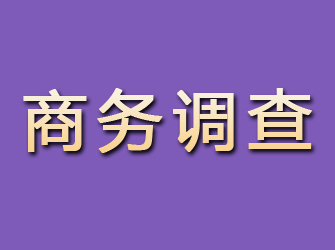 商务调查